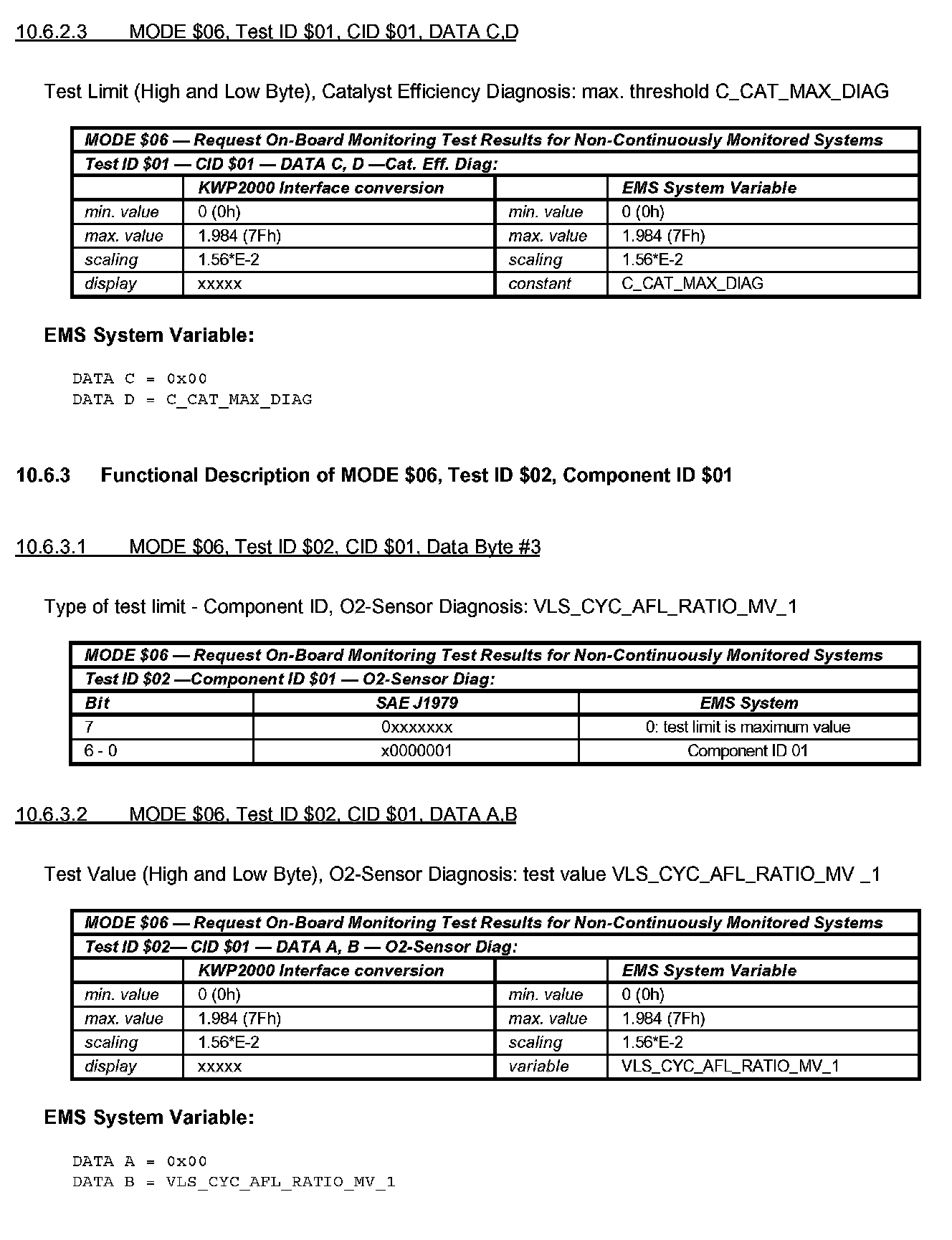 10.6.2.3 MODE \$06, Test ID \$01, CID \$01, DATA C,D

Test Limit (High and Low Byte), Catalyst Efficiency Diagnosis: max. threshold C_CAT_MAX_DIAG

| MODE \$06 — Request On-Board Monitoring Test Results for Non-Continuously Monitored Systems | | | |
|---|---|---|---|
| Test ID \$01 — CID \$01 — DATA C, D —Cat. Eff. Diag: | | | |
| | KWP2000 Interface conversion | | EMS System Variable |
| min. value | 0 (0h) | min. value | 0 (0h) |
| max. value | 1.984 (7Fh) | max. value | 1.984 (7Fh) |
| scaling | 1.56*E-2 | scaling | 1.56*E-2 |
| display | xxxxx | constant | C_CAT_MAX_DIAG |

EMS System Variable:

DATA C = 0x00
DATA D = C_CAT_MAX_DIAG

10.6.3 Functional Description of MODE \$06, Test ID \$02, Component ID \$01

10.6.3.1 MODE \$06, Test ID \$02, CID \$01, Data Byte #3

Type of test limit - Component ID, O2-Sensor Diagnosis: VLS_CYC_AFL_RATIO_MV_1

| MODE \$06 — Request On-Board Monitoring Test Results for Non-Continuously Monitored Systems | | |
|---|---|---|
| Test ID \$02 —Component ID \$01 — O2-Sensor Diag: | | |
| Bit | SAE J1979 | EMS System |
| 7 | 0xxxxxxx | 0: test limit is maximum value |
| 6 - 0 | x0000001 | Component ID 01 |

10.6.3.2 MODE \$06, Test ID \$02, CID \$01, DATA A,B

Test Value (High and Low Byte), O2-Sensor Diagnosis: test value VLS_CYC_AFL_RATIO_MV _1

| MODE \$06 — Request On-Board Monitoring Test Results for Non-Continuously Monitored Systems | | | |
|---|---|---|---|
| Test ID \$02— CID \$01 — DATA A, B — O2-Sensor Diag: | | | |
| | KWP2000 Interface conversion | | EMS System Variable |
| min. value | 0 (0h) | min. value | 0 (0h) |
| max. value | 1.984 (7Fh) | max. value | 1.984 (7Fh) |
| scaling | 1.56*E-2 | scaling | 1.56*E-2 |
| display | xxxxx | variable | VLS_CYC_AFL_RATIO_MV_1 |

EMS System Variable:

DATA A = 0x00
DATA B = VLS_CYC_AFL_RATIO_MV_1